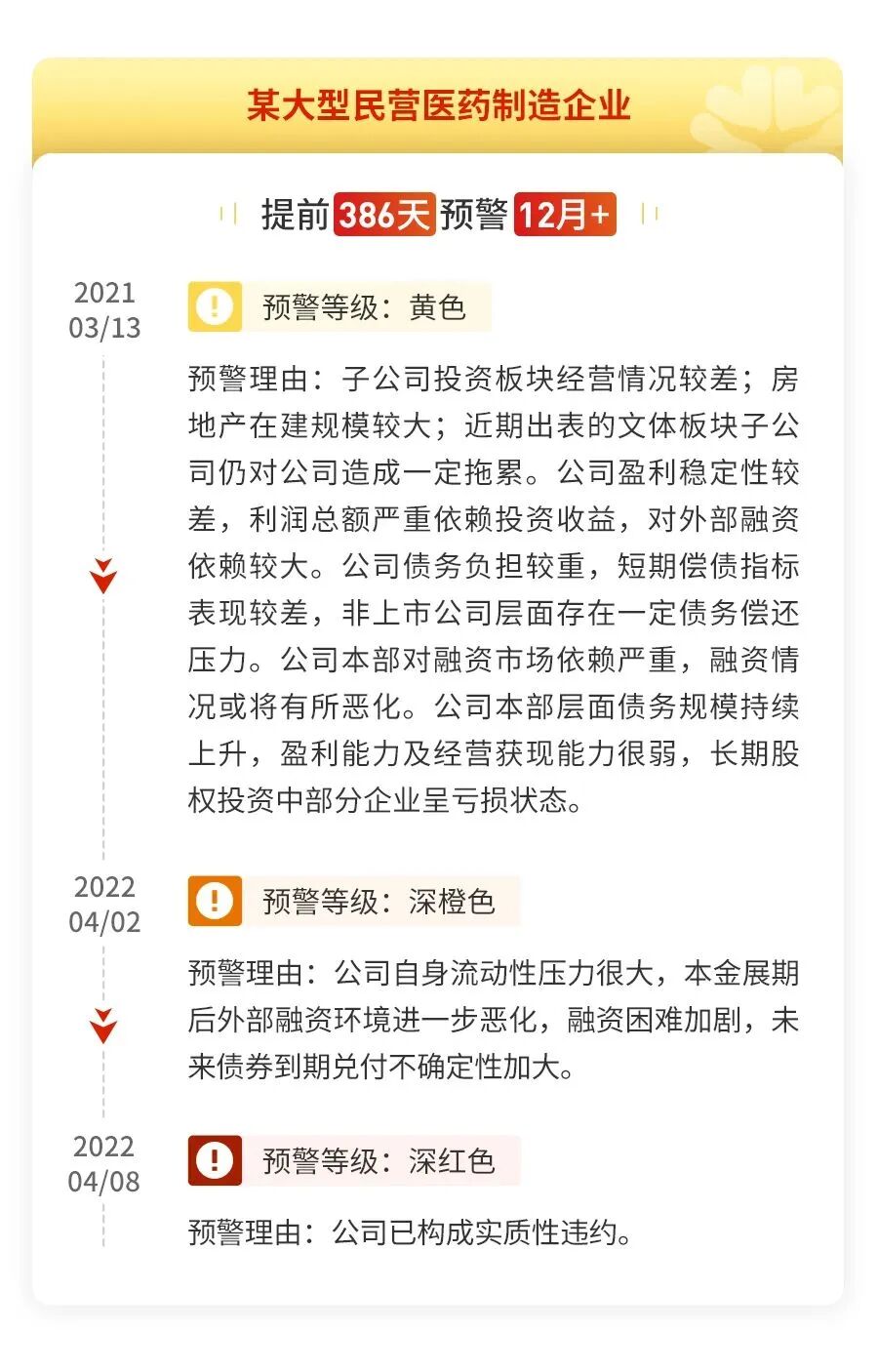 某大型民营医药制造企业

提前386天预警12月+

2021
03/13

预警等级：黄色

预警理由：子公司投资板块经营情况较差；房地产在建规模较大；近期出表的文体板块子公司仍对公司造成一定拖累。公司盈利稳定性较差，利润总额严重依赖投资收益，对外部融资依赖较大。公司债务负担较重，短期偿债指标表现较差，非上市公司层面存在一定债务偿还压力。公司本部对融资市场依赖严重，融资情况或将有所恶化。公司本部层面债务规模持续上升，盈利能力及经营获现能力很弱，长期股权投资中部分企业呈亏损状态。

2022
04/02

预警等级：深橙色

预警理由：公司自身流动性压力很大，本金展期后外部融资环境进一步恶化，融资困难加剧，未来债券到期兑付不确定性加大。

2022
04/08

预警等级：深红色

预警理由：公司已构成实质性违约。